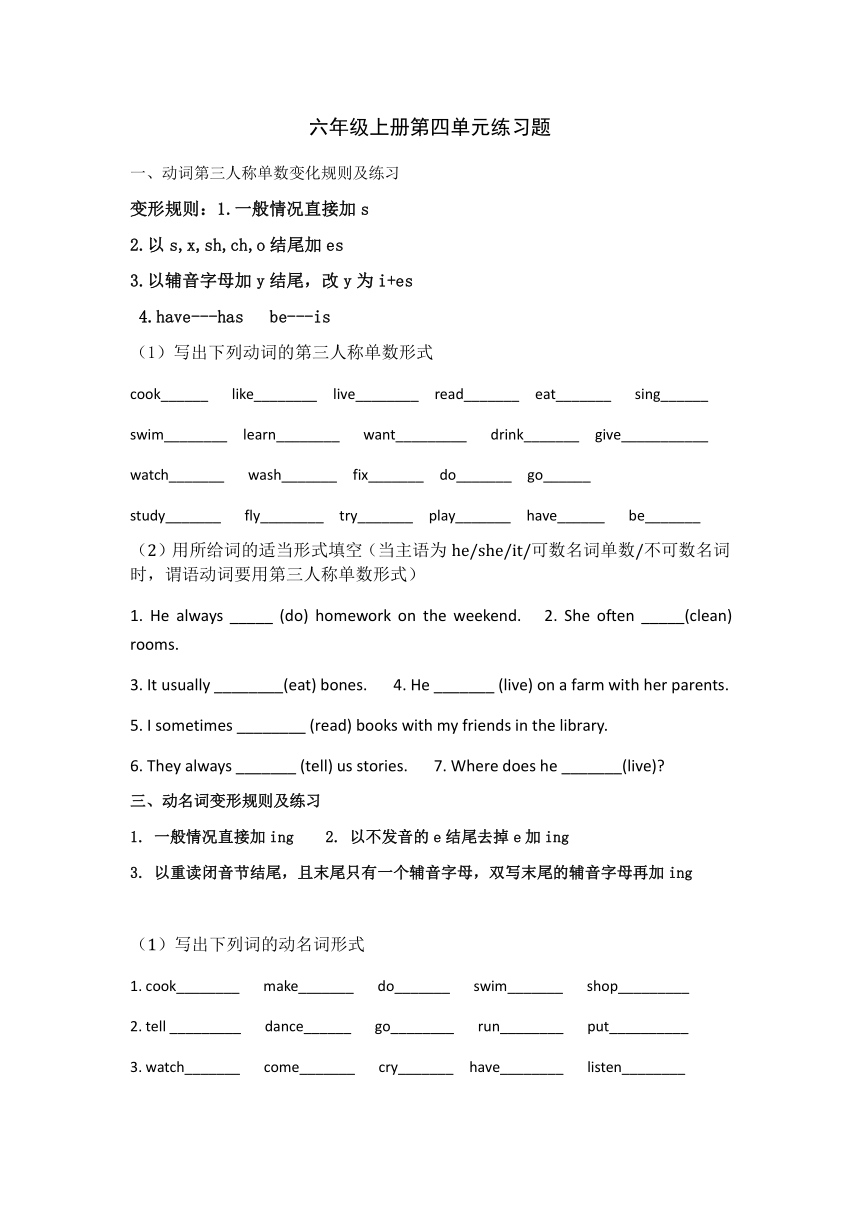 六年级上册第四单元练习题

一、动词第三人称单数变化规则及练习

变形规则：1.一般情况直接加 s

2.以 s,x,sh,ch,o 结尾加 es

3.以辅音字母加 y 结尾，改 y 为 i+es

4.have---has　be---is

（1）写出下列动词的第三人称单数形式

cook______　like________　live________　read_______　eat_______　sing______

swim________　learn________　want_________　drink_______　give___________

watch_______　wash_______　fix_______　do_______　go______

study_______　fly________　try_______　play_______　have______　be_______

（2）用所给词的适当形式填空（当主语为 he/she/it/可数名词单数/不可数名词时，谓语动词要用第三人称单数形式）

1. He always _____ (do) homework on the weekend.　2. She often _____(clean) rooms.

3. It usually ________(eat) bones.　4. He _______ (live) on a farm with her parents.

5. I sometimes ________ (read) books with my friends in the library.

6. They always _______ (tell) us stories.　7. Where does he _______(live)?

三、动名词变形规则及练习

1. 一般情况直接加 ing　2. 以不发音的 e 结尾去掉 e 加 ing

3. 以重读闭音节结尾，且末尾只有一个辅音字母，双写末尾的辅音字母再加 ing

（1）写出下列词的动名词形式

1. cook________　make_______　do_______　swim_______　shop_________

2. tell _________　dance______　go________　run________　put__________

3. watch_______　come_______　cry_______　have________　listen________